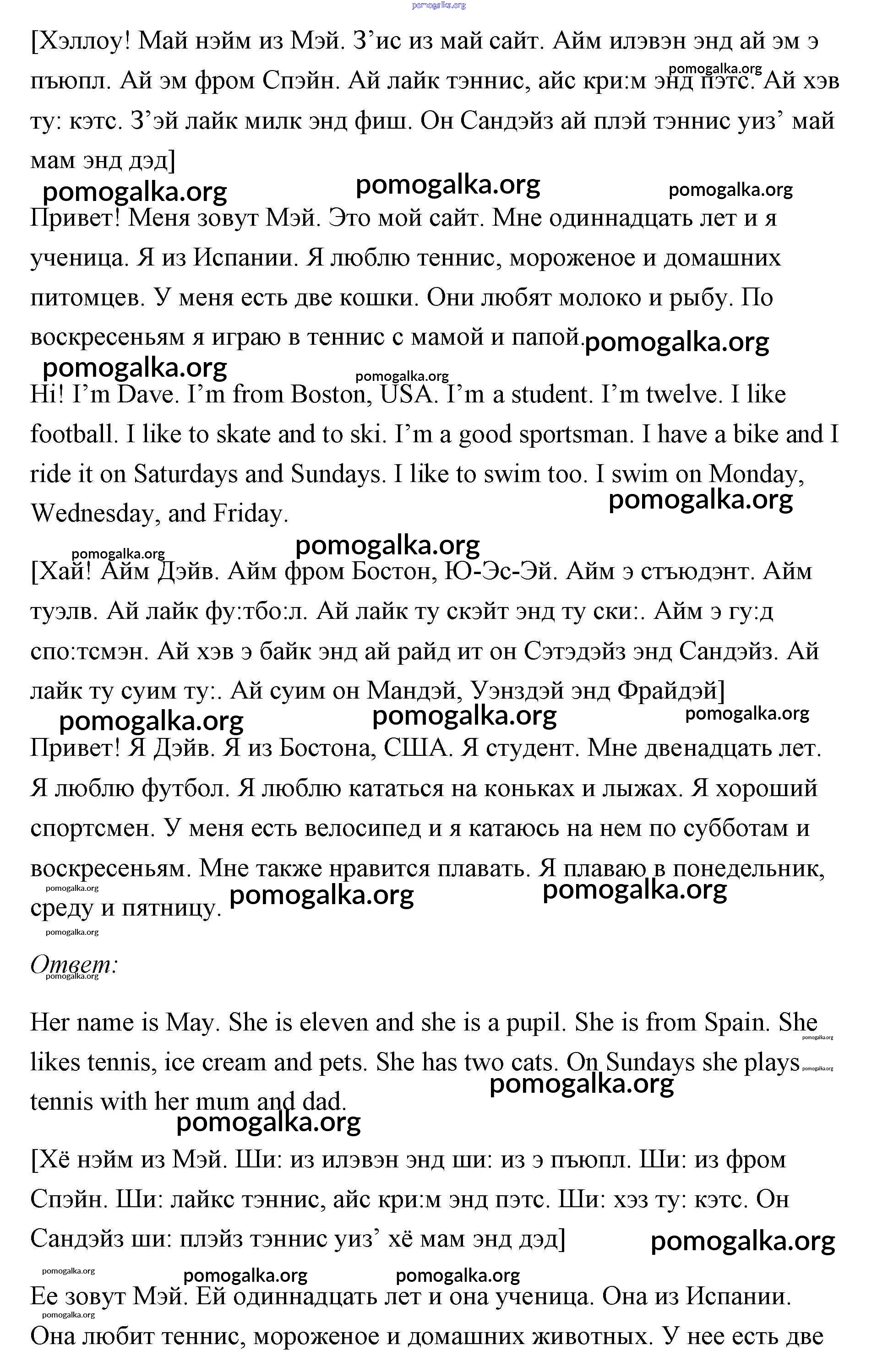 pomogalka.org

[Хэллоу! Май нэйм из Мэй. З’ис из май сайт. Айм илэвэн энд ай эм э пъюпл. Ай эм фром Спэйн. Ай лайк тэннис, айс кри:м энд пэтс. Ай хэв ту: кэтс. З’эй лайк милк энд фиш. Он Сандэйз ай плэй тэннис уиз’ май мам энд дэд]

pomogalka.org pomogalka.org pomogalka.org pomogalka.org

Привет! Меня зовут Мэй. Это мой сайт. Мне одиннадцать лет и я ученица. Я из Испании. Я люблю теннис, мороженое и домашних питомцев. У меня есть две кошки. Они любят молоко и рыбу. По воскресеньям я играю в теннис с мамой и папой.

pomogalka.org pomogalka.org pomogalka.org

Hi! I’m Dave. I’m from Boston, USA. I’m a student. I’m twelve. I like football. I like to skate and to ski. I’m a good sportsman. I have a bike and I ride it on Saturdays and Sundays. I like to swim too. I swim on Monday, Wednesday, and Friday.

pomogalka.org pomogalka.org pomogalka.org

[Хай! Айм Дэйв. Айм фром Бостон, Ю-Эс-Эй. Айм э стъюдэнт. Айм туэлв. Ай лайк фу:тбо:л. Ай лайк ту скэйт энд ту ски:. Айм э гу:д спо:тсмэн. Ай хэв э байк энд ай райд ит он Сэтэдэйз энд Сандэйз. Ай лайк ту суим ту:. Ай суим он Мандэй, Уэнздэй энд Фрайдэй]

pomogalka.org pomogalka.org pomogalka.org

Привет! Я Дэйв. Я из Бостона, США. Я студент. Мне двенадцать лет. Я люблю футбол. Я люблю кататься на коньках и лыжах. Я хороший спортсмен. У меня есть велосипед и я катаюсь на нем по субботам и воскресеньям. Мне также нравится плавать. Я плаваю в понедельник, среду и пятницу.

pomogalka.org pomogalka.org pomogalka.org pomogalka.org

Ответ:

pomogalka.org

Her name is May. She is eleven and she is a pupil. She is from Spain. She likes tennis, ice cream and pets. She has two cats. On Sundays she plays tennis with her mum and dad.

pomogalka.org pomogalka.org pomogalka.org pomogalka.org

[Хё нэйм из Мэй. Ши: из илэвэн энд ши: из э пъюпл. Ши: из фром Спэйн. Ши: лайкс тэннис, айс кри:м энд пэтс. Ши: хэз ту: кэтс. Он Сандэйз ши: плэйз тэннис уиз’ хё мам энд дэд]

pomogalka.org pomogalka.org pomogalka.org pomogalka.org pomogalka.org

Ее зовут Мэй. Ей одиннадцать лет и она ученица. Она из Испании. Она любит теннис, мороженое и домашних животных. У нее есть две